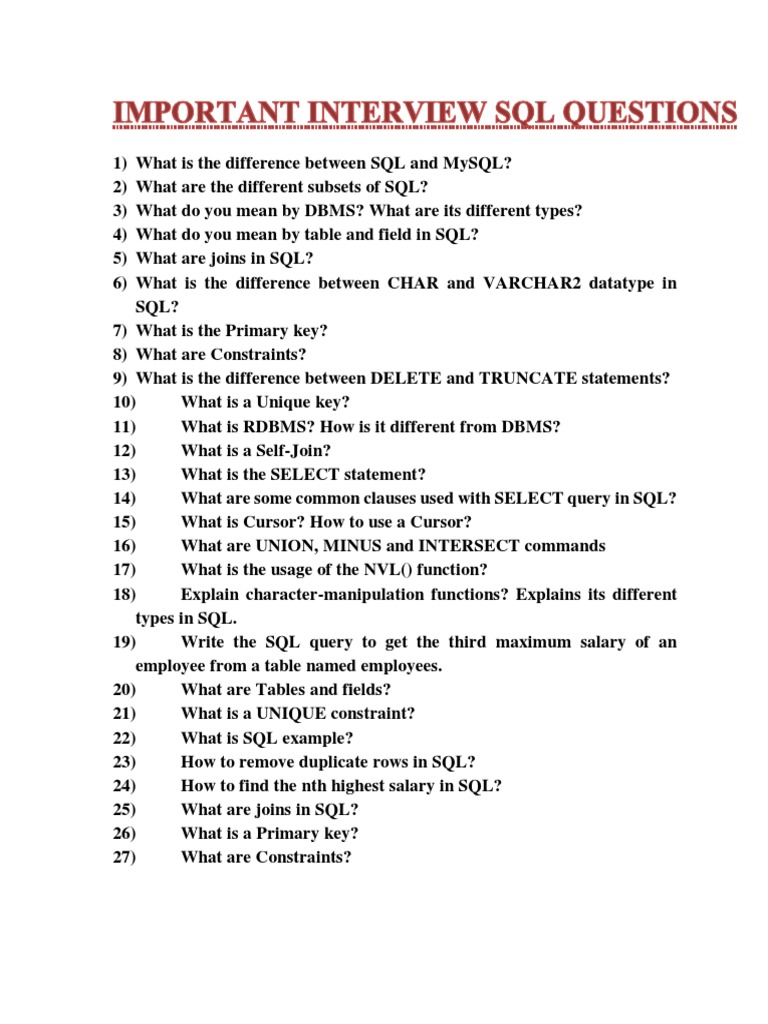 IMPORTANT INTERVIEW SQL QUESTIONS

1) What is the difference between SQL and MySQL?
2) What are the different subsets of SQL?
3) What do you mean by DBMS? What are its different types?
4) What do you mean by table and field in SQL?
5) What are joins in SQL?
6) What is the difference between CHAR and VARCHAR2 datatype in SQL?
7) What is the Primary key?
8) What are Constraints?
9) What is the difference between DELETE and TRUNCATE statements?
10) What is a Unique key?
11) What is RDBMS? How is it different from DBMS?
12) What is a Self-Join?
13) What is the SELECT statement?
14) What are some common clauses used with SELECT query in SQL?
15) What is Cursor? How to use a Cursor?
16) What are UNION, MINUS and INTERSECT commands
17) What is the usage of the NVL() function?
18) Explain character-manipulation functions? Explains its different types in SQL.
19) Write the SQL query to get the third maximum salary of an employee from a table named employees.
20) What are Tables and fields?
21) What is a UNIQUE constraint?
22) What is SQL example?
23) How to remove duplicate rows in SQL?
24) How to find the nth highest salary in SQL?
25) What are joins in SQL?
26) What is a Primary key?
27) What are Constraints?